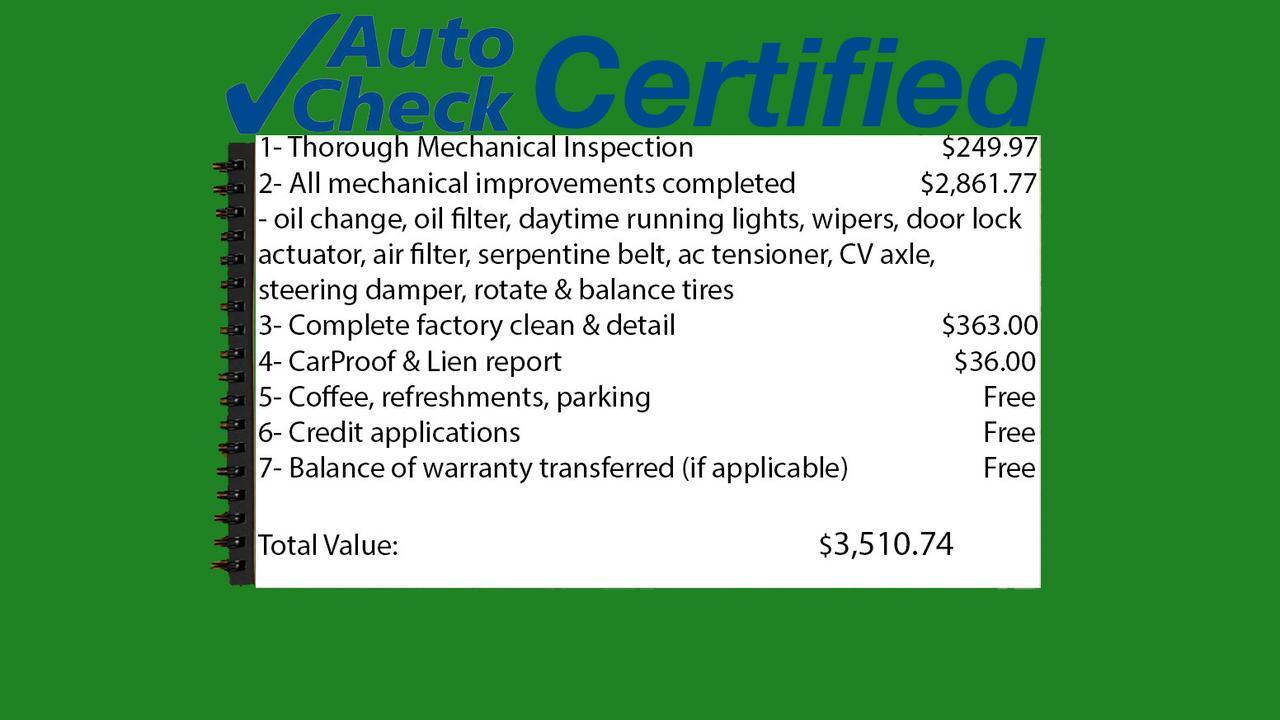 Auto Check Certified

1- Thorough Mechanical Inspection $249.97
2- All mechanical improvements completed $2,861.77
- oil change, oil filter, daytime running lights, wipers, door lock actuator, air filter, serpentine belt, ac tensioner, CV axle, steering damper, rotate & balance tires
3- Complete factory clean & detail $363.00
4- CarProof & Lien report $36.00
5- Coffee, refreshments, parking Free
6- Credit applications Free
7- Balance of warranty transferred (if applicable) Free

Total Value: $3,510.74